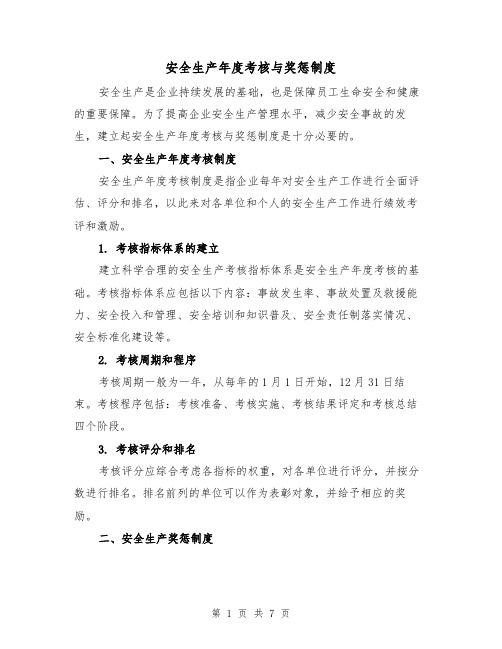 安全生产年度考核与奖惩制度

安全生产是企业持续发展的基础，也是保障员工生命安全和健康的重要保障。为了提高企业安全生产管理水平，减少安全事故的发生，建立起安全生产年度考核与奖惩制度是十分必要的。

一、安全生产年度考核制度

安全生产年度考核制度是指企业每年对安全生产工作进行全面评估、评分和排名，以此来对各单位和个人的安全生产工作进行绩效考评和激励。

1. 考核指标体系的建立

建立科学合理的安全生产考核指标体系是安全生产年度考核的基础。考核指标体系应包括以下内容：事故发生率、事故处置及救援能力、安全投入和管理、安全培训和知识普及、安全责任制落实情况、安全标准化建设等。

2. 考核周期和程序

考核周期一般为一年，从每年的1月1日开始，12月31日结束。考核程序包括：考核准备、考核实施、考核结果评定和考核总结四个阶段。

3. 考核评分和排名

考核评分应综合考虑各指标的权重，对各单位进行评分，并按分数进行排名。排名前列的单位可以作为表彰对象，并给予相应的奖励。

二、安全生产奖惩制度

第 1 页 共 7 页